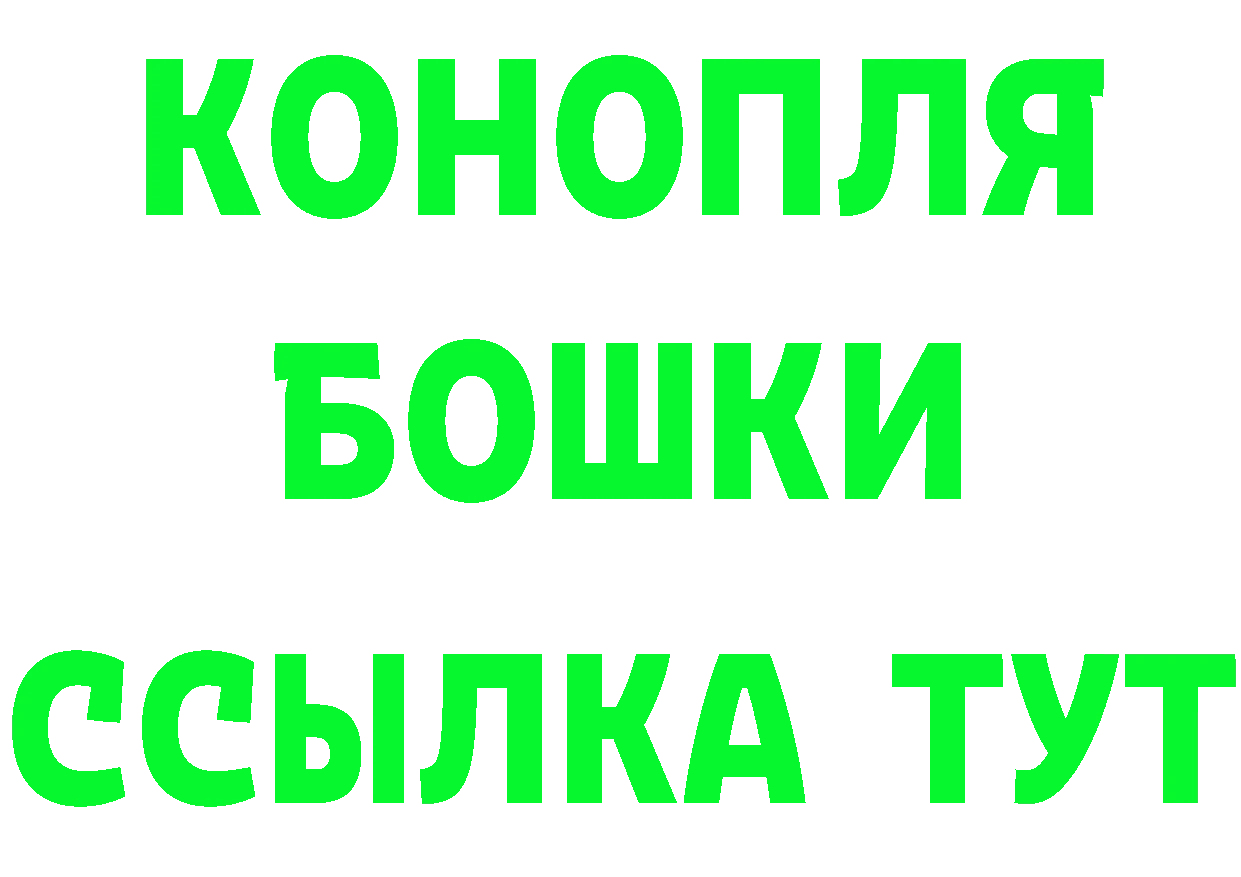 КОНОПЛЯ
БОШКИ
ССЫЛКА ТУТ